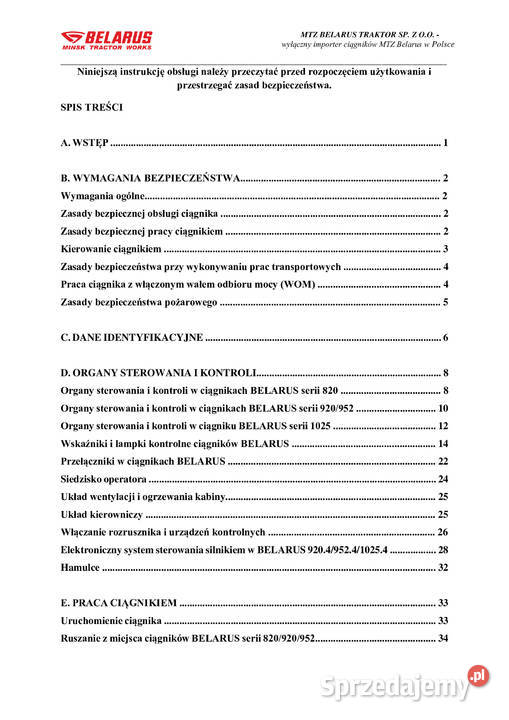 BELARUS
MINSK TRACTOR WORKS

MTZ BELARUS TRAKTOR SP. Z O.O. -
wyłączny importer ciągników MTZ Belarus w Polsce

Niniejszą instrukcję obsługi należy przeczytać przed rozpoczęciem użytkowania i przestrzegać zasad bezpieczeństwa.

SPIS TREŚCI

A. WSTĘP ........ 1

B. WYMAGANIA BEZPIECZEŃSTWA........ 2
Wymagania ogólne........ 2
Zasady bezpiecznej obsługi ciągnika ........ 2
Zasady bezpiecznej pracy ciągnikiem ........ 2
Kierowanie ciągnikiem ........ 3
Zasady bezpieczeństwa przy wykonywaniu prac transportowych ........ 4
Praca ciągnika z włączonym wałem odbioru mocy (WOM) ........ 4
Zasady bezpieczeństwa pożarowego ........ 5

C. DANE IDENTYFIKACYJNE ........ 6

D. ORGANY STEROWANIA I KONTROLI........ 8
Organy sterowania i kontroli w ciągnikach BELARUS serii 820 ........ 8
Organy sterowania i kontroli w ciągnikach BELARUS serii 920/952 ........ 10
Organy sterowania i kontroli w ciągniku BELARUS serii 1025 ........ 12
Wskaźniki i lampki kontrolne ciągników BELARUS ........ 14
Przełączniki w ciągnikach BELARUS ........ 22
Siedzisko operatora ........ 24
Układ wentylacji i ogrzewania kabiny........ 25
Układ kierowniczy ........ 25
Włączanie rozrusznika i urządzeń kontrolnych ........ 26
Elektroniczny system sterowania silnikiem w BELARUS 920.4/952.4/1025.4 ........ 28
Hamulce ........ 32

E. PRACA CIĄGNIKIEM ........ 33
Uruchomienie ciągnika ........ 33
Ruszanie z miejsca ciągników BELARUS serii 820/920/952........ 34

Sprzedajemy.pl